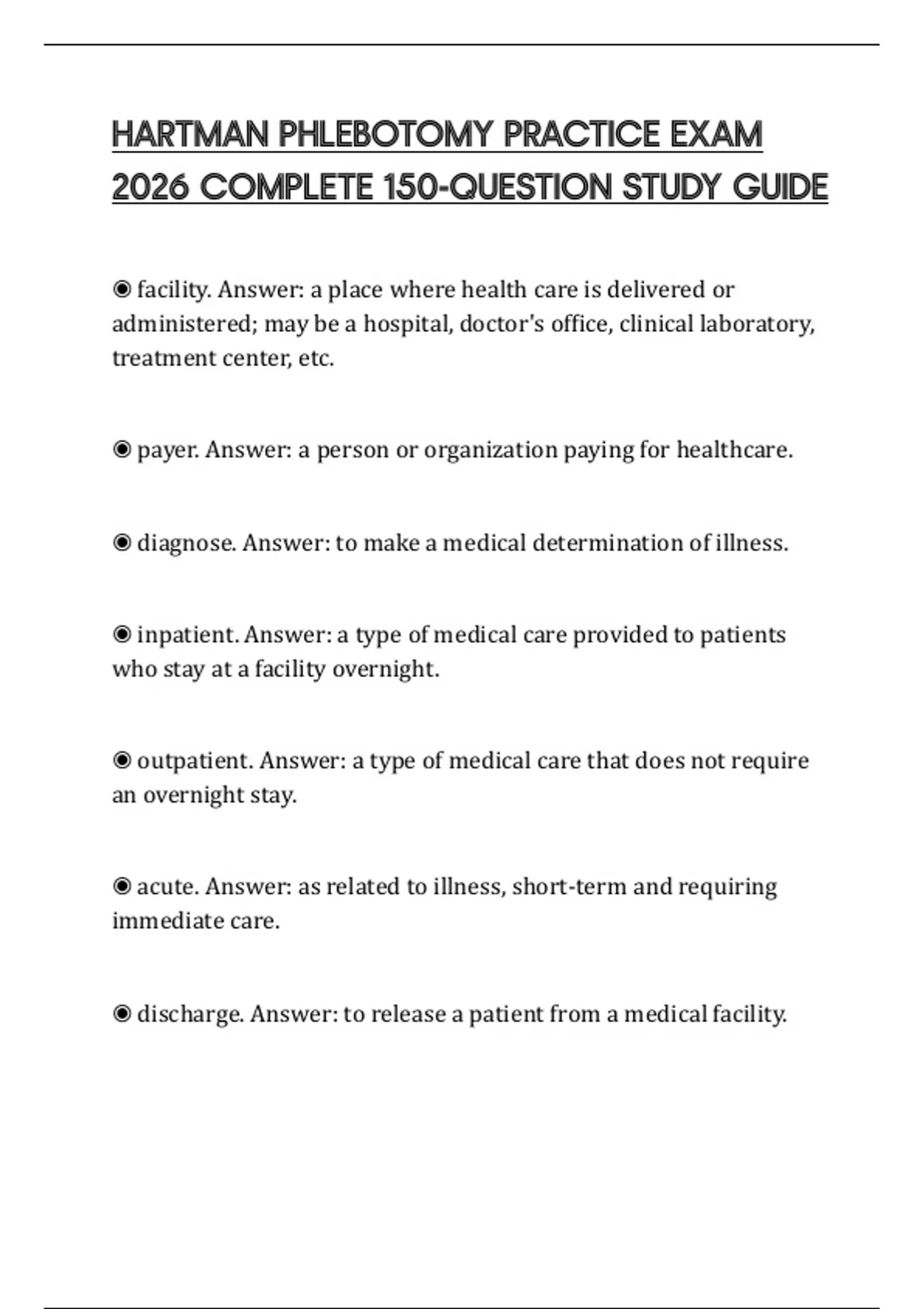 HARTMAN PHLEBOTOMY PRACTICE EXAM 2026 COMPLETE 150-QUESTION STUDY GUIDE

◉ facility. Answer: a place where health care is delivered or administered; may be a hospital, doctor's office, clinical laboratory, treatment center, etc.

◉ payer. Answer: a person or organization paying for healthcare.

◉ diagnose. Answer: to make a medical determination of illness.

◉ inpatient. Answer: a type of medical care provided to patients who stay at a facility overnight.

◉ outpatient. Answer: a type of medical care that does not require an overnight stay.

◉ acute. Answer: as related to illness, short-term and requiring immediate care.

◉ discharge. Answer: to release a patient from a medical facility.